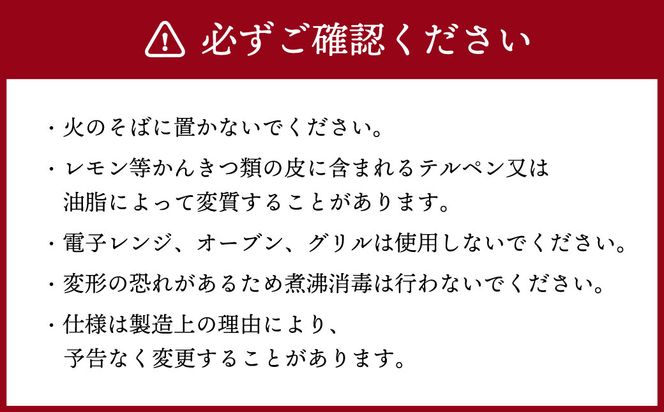 必ずご確認ください

・火のそばに置かないでください。

・レモン等かんきつ類の皮に含まれるテルペン又は油脂によって変質することがあります。

・電子レンジ、オーブン、グリルは使用しないでください。

・変形の恐れがあるため煮沸消毒は行わないでください。

・仕様は製造上の理由により、予告なく変更することがあります。